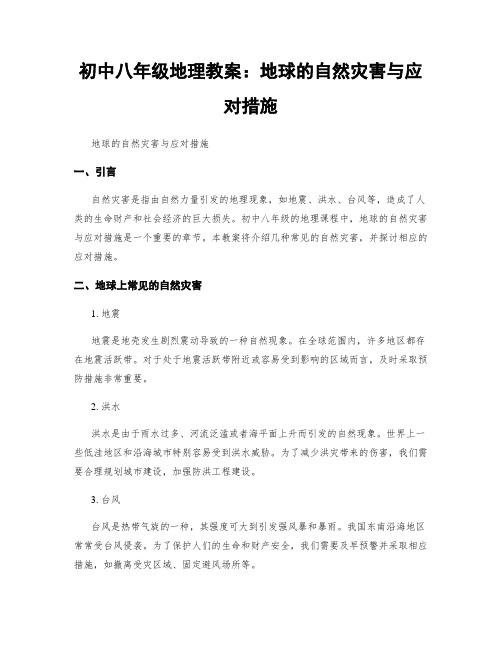 初中八年级地理教案：地球的自然灾害与应对措施

地球的自然灾害与应对措施

一、引言

自然灾害是指由自然力量引发的地理现象，如地震、洪水、台风等，造成了人类的生命财产和社会经济的巨大损失。初中八年级的地理课程中，地球的自然灾害与应对措施是一个重要的章节。本教案将介绍几种常见的自然灾害，并探讨相应的应对措施。

二、地球上常见的自然灾害

1. 地震

地震是地壳发生剧烈震动导致的一种自然现象。在全球范围内，许多地区都存在地震活跃带。对于处于地震活跃带附近或容易受到影响的区域而言，及时采取预防措施非常重要。

2. 洪水

洪水是由于雨水过多、河流泛滥或者海平面上升而引发的自然现象。世界上一些低洼地区和沿海城市特别容易受到洪水威胁。为了减少洪灾带来的伤害，我们需要合理规划城市建设，加强防洪工程建设。

3. 台风

台风是热带气旋的一种，其强度可大到引发强风暴和暴雨。我国东南沿海地区常常受台风侵袭。为了保护人们的生命和财产安全，我们需要及早预警并采取相应措施，如撤离受灾区域、固定避风场所等。